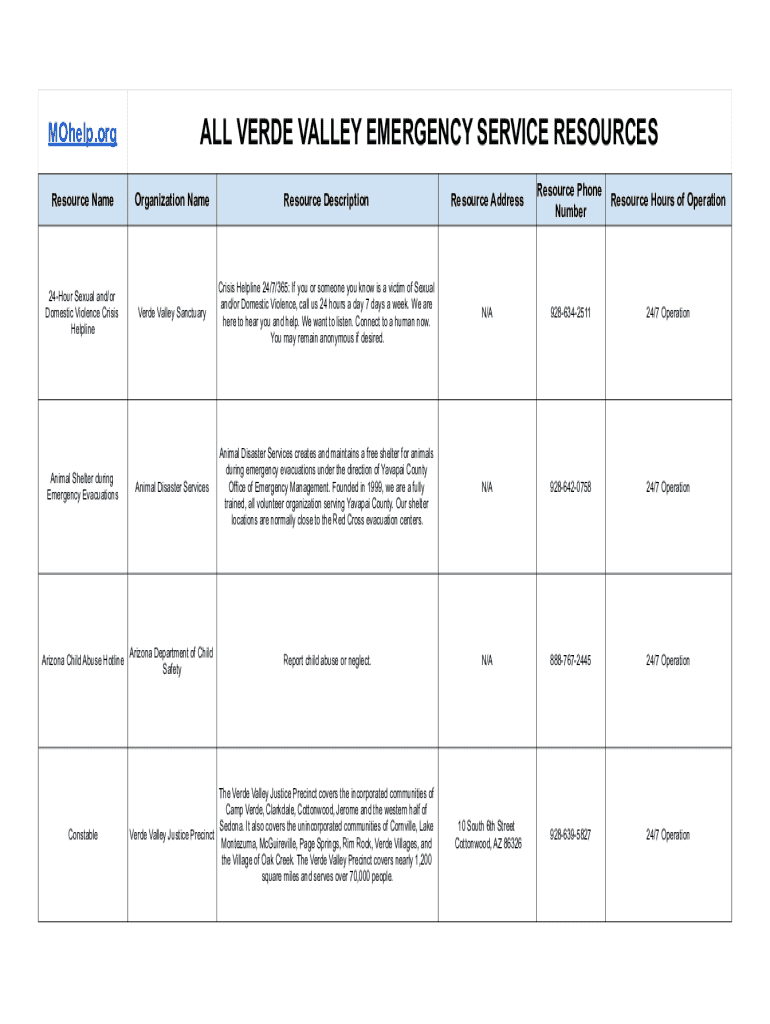 MOhelp.org

ALL VERDE VALLEY EMERGENCY SERVICE RESOURCES

| Resource Name | Organization Name | Resource Description | Resource Address | Resource Phone Number | Resource Hours of Operation |
|---|---|---|---|---|---|
| 24-Hour Sexual and/or Domestic Violence Crisis Helpline | Verde Valley Sanctuary | Crisis Helpline 24/7/365: If you or someone you know is a victim of Sexual and/or Domestic Violence, call us 24 hours a day 7 days a week. We are here to hear you and help. We want to listen. Connect to a human now. You may remain anonymous if desired. | N/A | 928-634-2511 | 24/7 Operation |
| Animal Shelter during Emergency Evacuations | Animal Disaster Services | Animal Disaster Services creates and maintains a free shelter for animals during emergency evacuations under the direction of Yavapai County Office of Emergency Management. Founded in 1999, we are a fully trained, all volunteer organization serving Yavapai County. Our shelter locations are normally close to the Red Cross evacuation centers. | N/A | 928-642-0758 | 24/7 Operation |
| Arizona Child Abuse Hotline | Arizona Department of Child Safety | Report child abuse or neglect. | N/A | 888-767-2445 | 24/7 Operation |
| Constable | Verde Valley Justice Precinct | The Verde Valley Justice Precinct covers the incorporated communities of Camp Verde, Clarkdale, Cottonwood, Jerome and the western half of Sedona. It also covers the unincorporated communities of Cornville, Lake Montezuma, McGuireville, Page Springs, Rim Rock, Verde Villages, and the Village of Oak Creek. The Verde Valley Precinct covers nearly 1,200 square miles and serves over 70,000 people. | 10 South 6th Street Cottonwood, AZ 86326 | 928-639-5827 | 24/7 Operation |